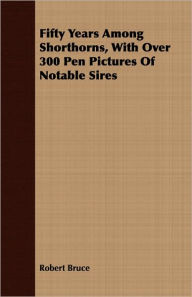 Fifty Years Among Shorthorns, With Over 300 Pen Pictures Of Notable Sires

Robert Bruce